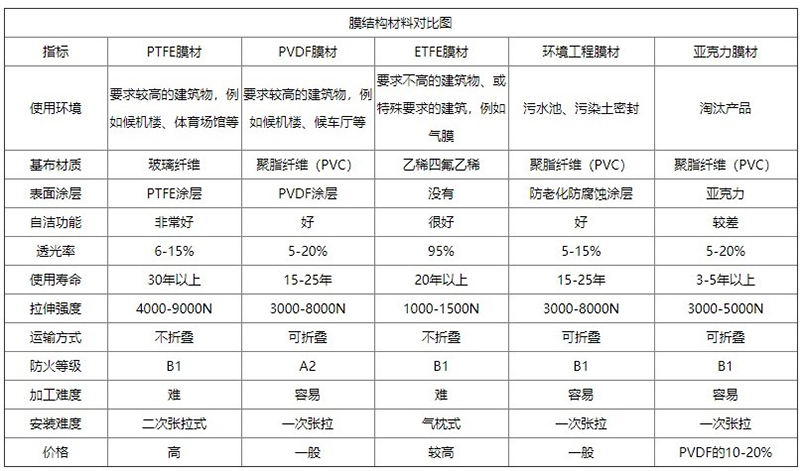 膜结构材料对比图

| 指标 | PTFE膜材 | PVDF膜材 | ETFE膜材 | 环境工程膜材 | 亚克力膜材 |
|---|---|---|---|---|---|
| 使用环境 | 要求较高的建筑物，例如候机楼、体育场馆等 | 要求较高的建筑物，例如候机楼、候车厅等 | 要求不高的建筑物、或特殊要求的建筑，例如气膜 | 污水池、污染土密封 | 淘汰产品 |
| 基布材质 | 玻璃纤维 | 聚脂纤维（PVC） | 乙稀四氟乙稀 | 聚脂纤维（PVC） | 聚脂纤维（PVC） |
| 表面涂层 | PTFE涂层 | PVDF涂层 | 没有 | 防老化防腐蚀涂层 | 亚克力 |
| 自洁功能 | 非常好 | 好 | 很好 | 好 | 较差 |
| 透光率 | 6-15% | 5-20% | 95% | 5-15% | 5-20% |
| 使用寿命 | 30年以上 | 15-25年 | 20年以上 | 15-25年 | 3-5年以上 |
| 拉伸强度 | 4000-9000N | 3000-8000N | 1000-1500N | 3000-8000N | 3000-5000N |
| 运输方式 | 不折叠 | 可折叠 | 不折叠 | 可折叠 | 可折叠 |
| 防火等级 | B1 | A2 | B1 | B1 | B1 |
| 加工难度 | 难 | 容易 | 难 | 容易 | 容易 |
| 安装难度 | 二次张拉式 | 一次张拉 | 气枕式 | 一次张拉 | 一次张拉 |
| 价格 | 高 | 一般 | 较高 | 一般 | PVDF的10-20% |